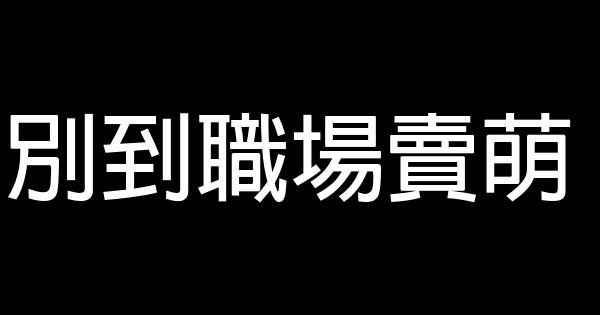 別到職場賣萌